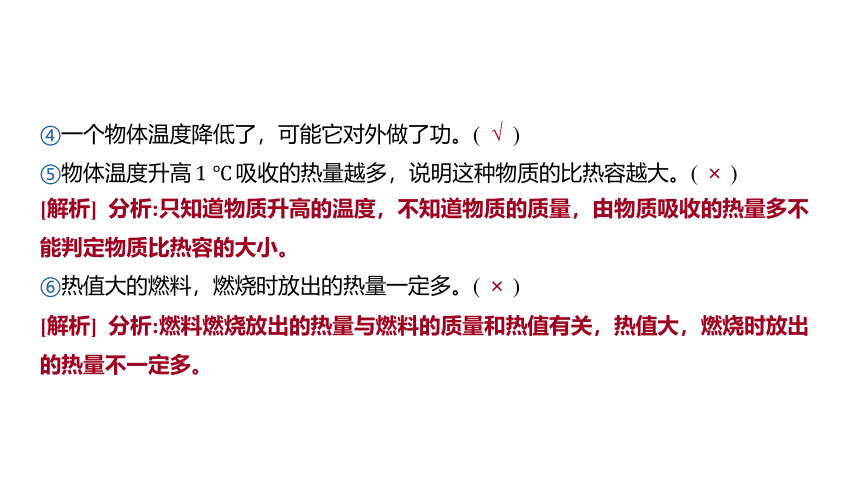 ④一个物体温度降低了，可能它对外做了功。( √ )
⑤物体温度升高 1 ℃ 吸收的热量越多，说明这种物质的比热容越大。( × )
[解析] 分析:只知道物质升高的温度，不知道物质的质量，由物质吸收的热量多不能判定物质比热容的大小。
⑥热值大的燃料，燃烧时放出的热量一定多。( × )
[解析] 分析:燃料燃烧放出的热量与燃料的质量和热值有关，热值大，燃烧时放出的热量不一定多。